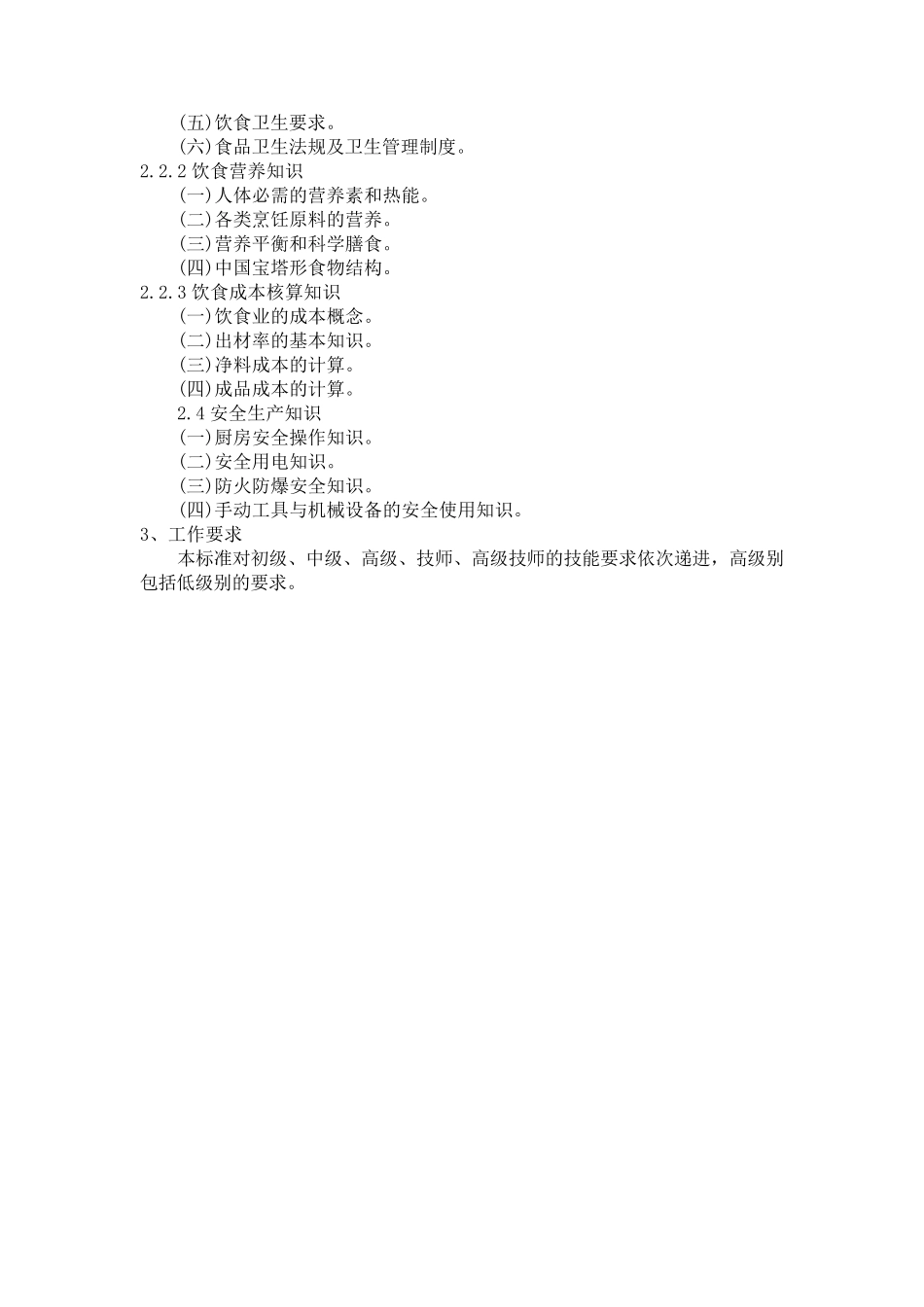 (五)饮食卫生要求。
(六)食品卫生法规及卫生管理制度。
2.2.2 饮食营养知识
(一)人体必需的营养素和热能。
(二)各类烹饪原料的营养。
(三)营养平衡和科学膳食。
(四)中国宝塔形食物结构。
2.2.3 饮食成本核算知识
(一)饮食业的成本概念。
(二)出材率的基本知识。
(三)净料成本的计算。
(四)成品成本的计算。
2.4 安全生产知识
(一)厨房安全操作知识。
(二)安全用电知识。
(三)防火防爆安全知识。
(四)手动工具与机械设备的安全使用知识。
3、工作要求
本标准对初级、中级、高级、技师、高级技师的技能要求依次递进，高级别包括低级别的要求。